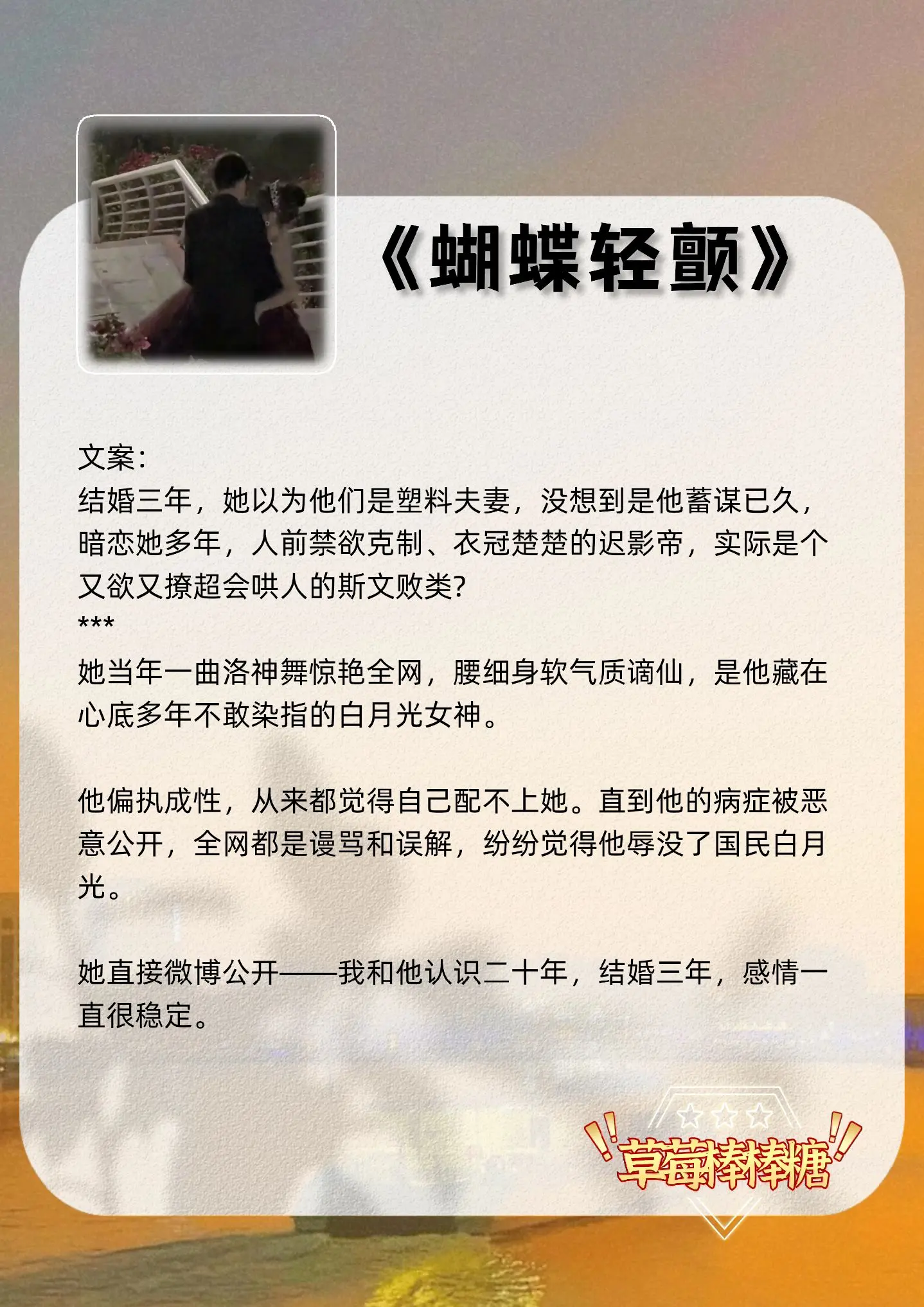 《蝴蝶轻颤》

文案：
结婚三年，她以为他们是塑料夫妻，没想到是他蓄谋已久，暗恋她多年，人前禁欲克制、衣冠楚楚的迟影帝，实际是个又欲又撩超会哄人的斯文败类?
***
她当年一曲洛神舞惊艳全网，腰细身软气质谪仙，是他藏在心底多年不敢染指的白月光女神。

他偏执成性，从来都觉得自己配不上她。直到他的病症被恶意公开，全网都是谩骂和误解，纷纷觉得他辱没了国民白月光。

她直接微博公开——我和他认识二十年，结婚三年，感情一直很稳定。

草莓棒棒糖